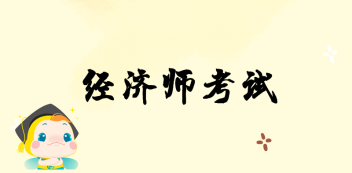 经济师考试